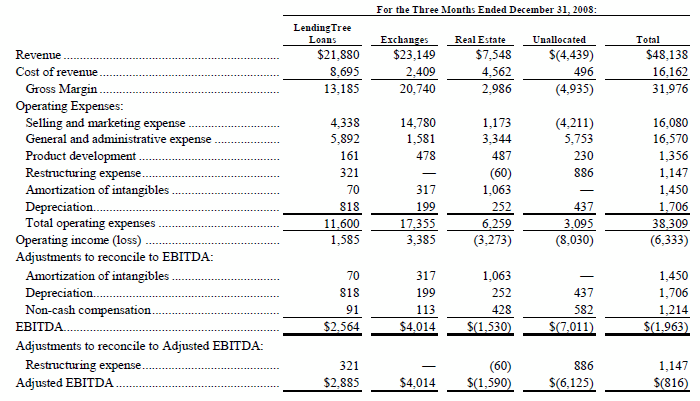 For the Three Months Ended December 31, 2008:

| | LendingTree Loans | Exchanges | Real Estate | Unallocated | Total |
|---|---|---|---|---|---|
| Revenue | \$21,880 | \$23,149 | \$7,548 | \$(4,439) | \$48,138 |
| Cost of revenue | 8,695 | 2,409 | 4,562 | 496 | 16,162 |
| Gross Margin | 13,185 | 20,740 | 2,986 | (4,935) | 31,976 |
| Operating Expenses: | | | | | |
| Selling and marketing expense | 4,338 | 14,780 | 1,173 | (4,211) | 16,080 |
| General and administrative expense | 5,892 | 1,581 | 3,344 | 5,753 | 16,570 |
| Product development | 161 | 478 | 487 | 230 | 1,356 |
| Restructuring expense | 321 | — | (60) | 886 | 1,147 |
| Amortization of intangibles | 70 | 317 | 1,063 | — | 1,450 |
| Depreciation | 818 | 199 | 252 | 437 | 1,706 |
| Total operating expenses | 11,600 | 17,355 | 6,259 | 3,095 | 38,309 |
| Operating income (loss) | 1,585 | 3,385 | (3,273) | (8,030) | (6,333) |
| Adjustments to reconcile to EBITDA: | | | | | |
| Amortization of intangibles | 70 | 317 | 1,063 | — | 1,450 |
| Depreciation | 818 | 199 | 252 | 437 | 1,706 |
| Non-cash compensation | 91 | 113 | 428 | 582 | 1,214 |
| EBITDA | \$2,564 | \$4,014 | \$(1,530) | \$(7,011) | \$(1,963) |
| Adjustments to reconcile to Adjusted EBITDA: | | | | | |
| Restructuring expense | 321 | — | (60) | 886 | 1,147 |
| Adjusted EBITDA | \$2,885 | \$4,014 | \$(1,590) | \$(6,125) | \$(816) |